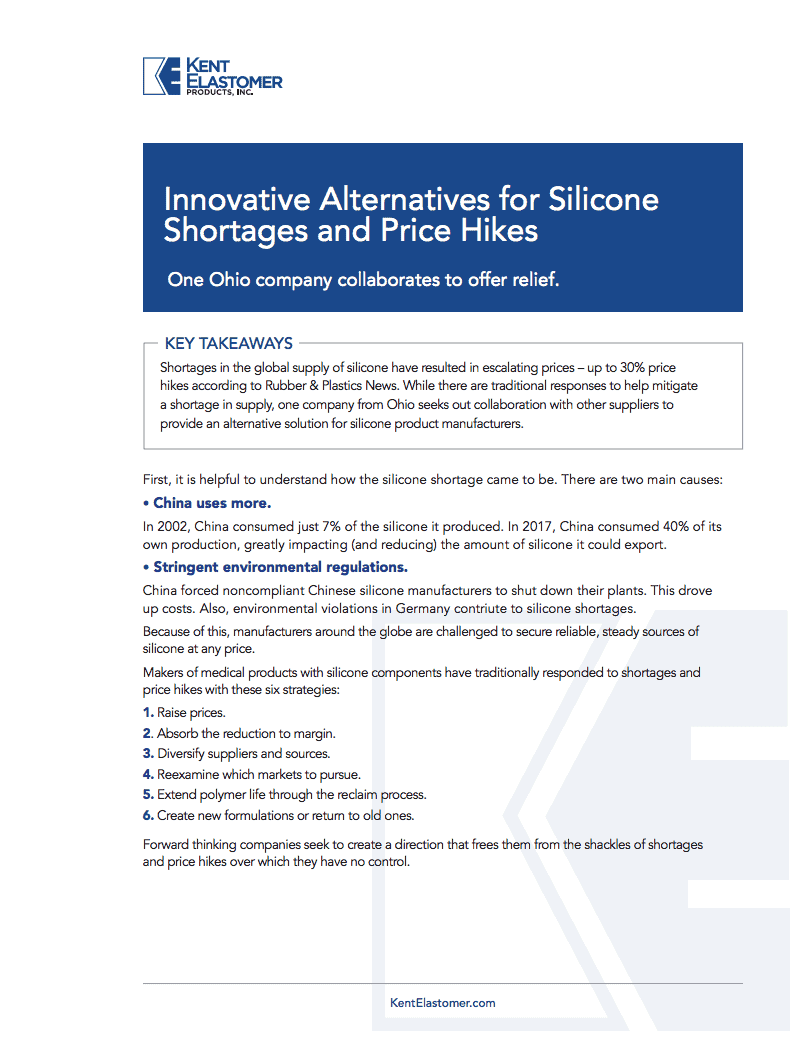 KENT ELASTOMER PRODUCTS, INC.

Innovative Alternatives for Silicone Shortages and Price Hikes

One Ohio company collaborates to offer relief.

KEY TAKEAWAYS

Shortages in the global supply of silicone have resulted in escalating prices – up to 30% price hikes according to Rubber & Plastics News. While there are traditional responses to help mitigate a shortage in supply, one company from Ohio seeks out collaboration with other suppliers to provide an alternative solution for silicone product manufacturers.

First, it is helpful to understand how the silicone shortage came to be. There are two main causes:

• China uses more.

In 2002, China consumed just 7% of the silicone it produced. In 2017, China consumed 40% of its own production, greatly impacting (and reducing) the amount of silicone it could export.

• Stringent environmental regulations.

China forced noncompliant Chinese silicone manufacturers to shut down their plants. This drove up costs. Also, environmental violations in Germany contriute to silicone shortages.

Because of this, manufacturers around the globe are challenged to secure reliable, steady sources of silicone at any price.

Makers of medical products with silicone components have traditionally responded to shortages and price hikes with these six strategies:

1. Raise prices.
2. Absorb the reduction to margin.
3. Diversify suppliers and sources.
4. Reexamine which markets to pursue.
5. Extend polymer life through the reclaim process.
6. Create new formulations or return to old ones.

Forward thinking companies seek to create a direction that frees them from the shackles of shortages and price hikes over which they have no control.

KentElastomer.com